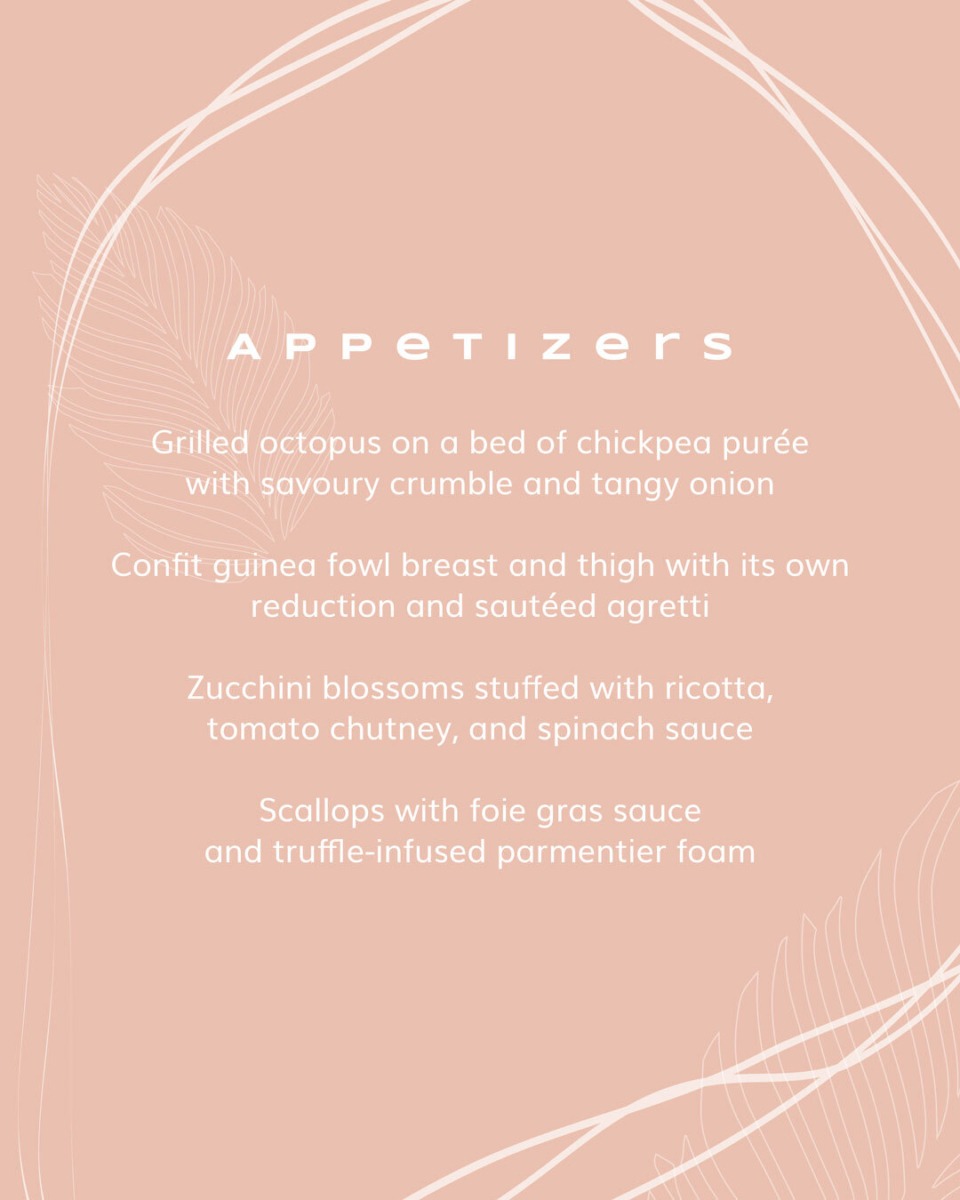 APPETIZERS

Grilled octopus on a bed of chickpea purée with savoury crumble and tangy onion

Confit guinea fowl breast and thigh with its own reduction and sautéed agretti

Zucchini blossoms stuffed with ricotta, tomato chutney, and spinach sauce

Scallops with foie gras sauce and truffle-infused parmentier foam